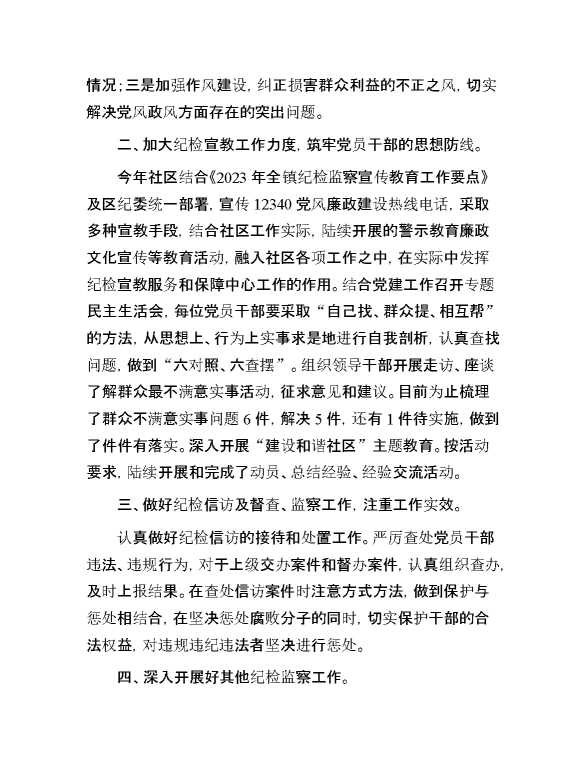 情况；三是加强作风建设，纠正损害群众利益的不正之风，切实解决党风政风方面存在的突出问题。

二、加大纪检宣教工作力度，筑牢党员干部的思想防线。

今年社区结合《2023 年全镇纪检监察宣传教育工作要点》及区纪委统一部署，宣传 12340 党风廉政建设热线电话，采取多种宣教手段，结合社区工作实际，陆续开展的警示教育廉政文化宣传等教育活动，融入社区各项工作之中，在实际中发挥纪检宣教服务和保障中心工作的作用。结合党建工作召开专题民主生活会，每位党员干部要采取“自己找、群众提、相互帮”的方法，从思想上、行为上实事求是地进行自我剖析，认真查找问题，做到“六对照、六查摆”。组织领导干部开展走访、座谈了解群众最不满意实事活动，征求意见和建议。目前为止梳理了群众不满意实事问题 6 件，解决 5 件，还有 1 件待实施，做到了件件有落实。深入开展“建设和谐社区”主题教育。按活动要求，陆续开展和完成了动员、总结经验、经验交流活动。

三、做好纪检信访及督查、监察工作，注重工作实效。

认真做好纪检信访的接待和处置工作。严厉查处党员干部违法、违规行为，对于上级交办案件和督办案件，认真组织查办，及时上报结果。在查处信访案件时注意方式方法，做到保护与惩处相结合，在坚决惩处腐败分子的同时，切实保护干部的合法权益，对违规违纪违法者坚决进行惩处。

四、深入开展好其他纪检监察工作。